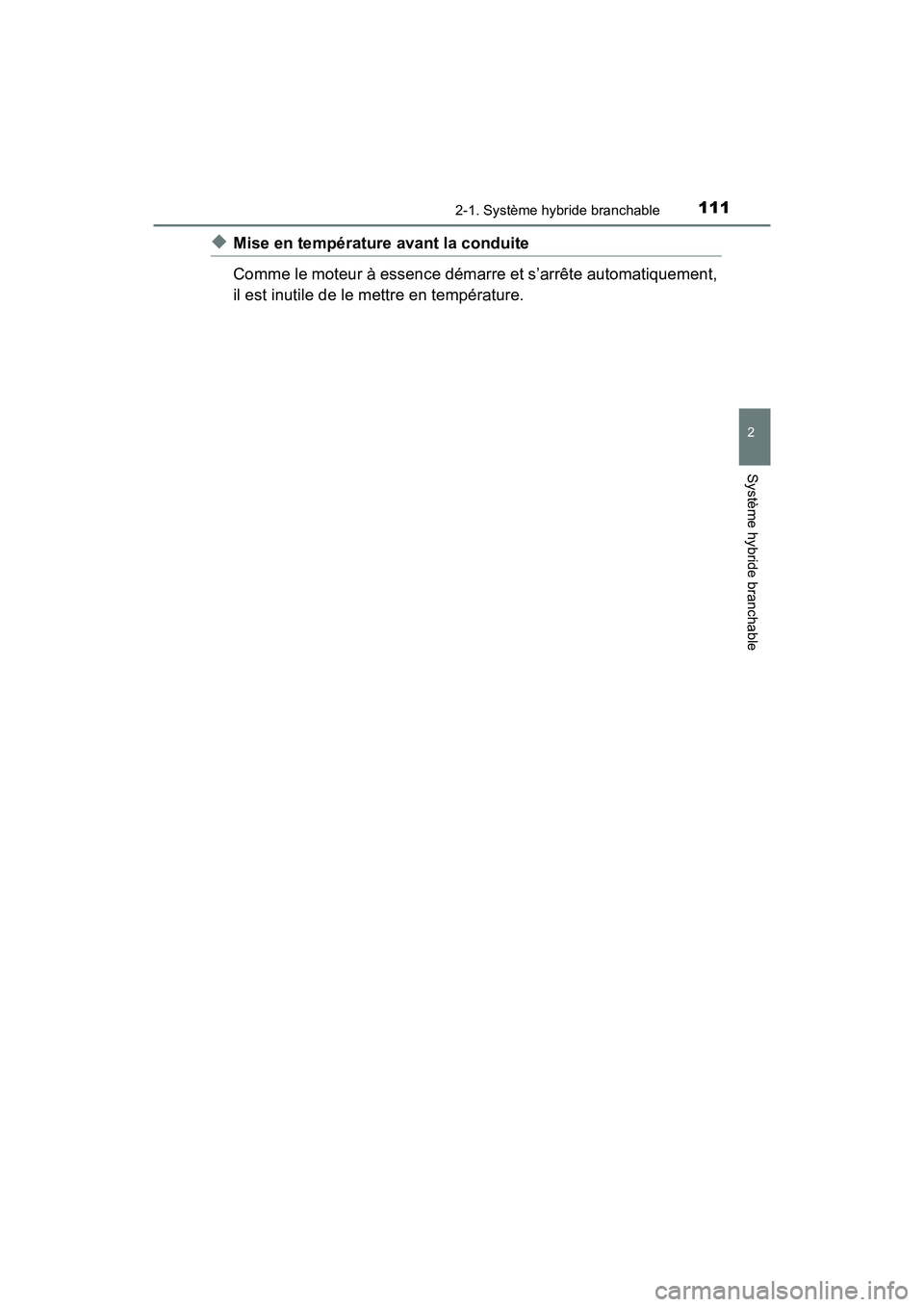 2-1. Système hybride branchable 111

◆ Mise en température avant la conduite

Comme le moteur à essence démarre et s'arrête automatiquement, il est inutile de le mettre en température.

2

Système hybride branchable

carmanualsonline.info